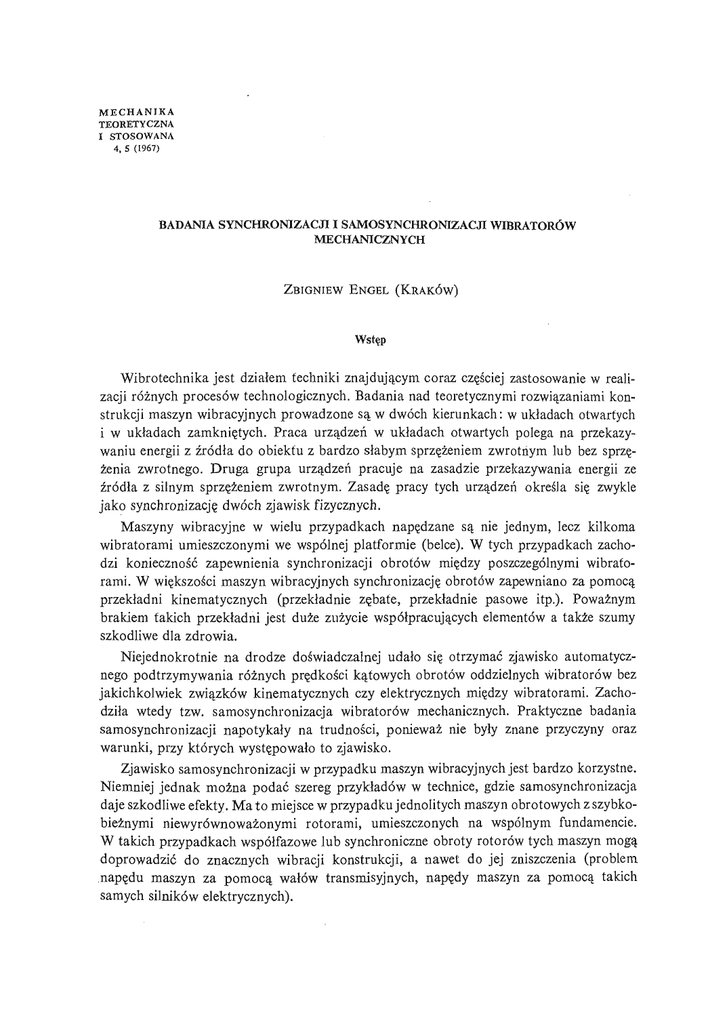 MECHANIKA
TEORETYCZNA
I STOSOWANA
4, 5 (1967)

BADANIA SYNCHRONIZACJI I SAMOSYNCHRONIZACJI WIBRATORÓW MECHANICZNYCH

ZBIGNIEW ENGEL (KRAKÓW)

Wstęp

Wibrotechnika jest działem techniki znajdującym coraz częściej zastosowanie w realizacji różnych procesów technologicznych. Badania nad teoretycznymi rozwiązaniami konstrukcji maszyn wibracyjnych prowadzone są w dwóch kierunkach: w układach otwartych i w układach zamkniętych. Praca urządzeń w układach otwartych polega na przekazywaniu energii z źródła do obiektu z bardzo słabym sprzężeniem zwrotnym lub bez sprzężenia zwrotnego. Druga grupa urządzeń pracuje na zasadzie przekazywania energii ze źródła z silnym sprzężeniem zwrotnym. Zasadę pracy tych urządzeń określa się zwykle jako synchronizację dwóch zjawisk fizycznych.

Maszyny wibracyjne w wielu przypadkach napędzane są nie jednym, lecz kilkoma wibratorami umieszczonymi we wspólnej platformie (belce). W tych przypadkach zachodzi konieczność zapewnienia synchronizacji obrotów między poszczególnymi wibratorami. W większości maszyn wibracyjnych synchronizację obrotów zapewniano za pomocą przekładni kinematycznych (przekładnie zębate, przekładnie pasowe itp.). Poważnym brakiem takich przekładni jest duże zużycie współpracujących elementów a także szumy szkodliwe dla zdrowia.

Niejednokrotnie na drodze doświadczalnej udało się otrzymać zjawisko automatycznego podtrzymywania różnych prędkości kątowych obrotów oddzielnych wibratorów bez jakichkolwiek związków kinematycznych czy elektrycznych między wibratorami. Zachodziła wtedy tzw. samosynchronizacja wibratorów mechanicznych. Praktyczne badania samosynchronizacji napotykały na trudności, ponieważ nie były znane przyczyny oraz warunki, przy których występowało to zjawisko.

Zjawisko samosynchronizacji w przypadku maszyn wibracyjnych jest bardzo korzystne. Niemniej jednak można podać szereg przykładów w technice, gdzie samosynchronizacja daje szkodliwe efekty. Ma to miejsce w przypadku jednolitych maszyn obrotowych z szybkobieżnymi niewyrównoważonymi rotorami, umieszczonych na wspólnym fundamencie. W takich przypadkach współfazowe lub synchroniczne obroty rotorów tych maszyn mogą doprowadzić do znacznych wibracji konstrukcji, a nawet do jej zniszczenia (problem napędu maszyn za pomocą wałów transmisyjnych, napędy maszyn za pomocą takich samych silników elektrycznych).